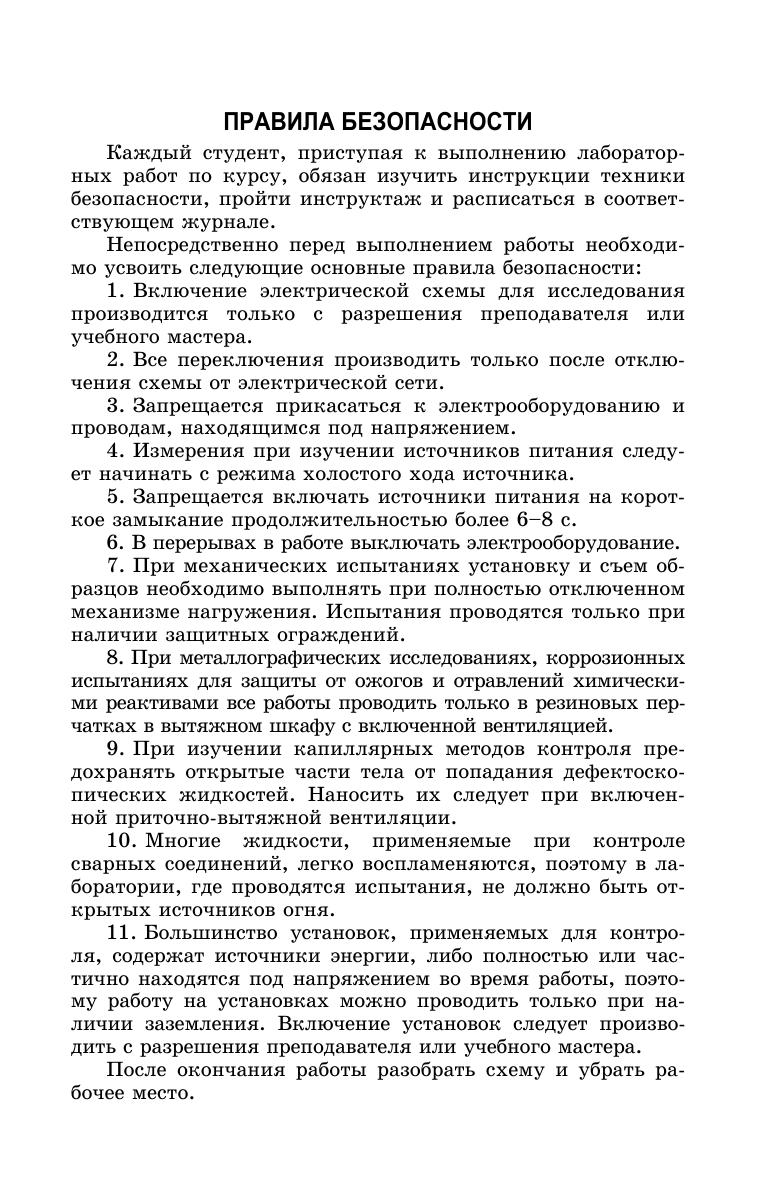 ПРАВИЛА БЕЗОПАСНОСТИ

Каждый студент, приступая к выполнению лабораторных работ по курсу, обязан изучить инструкции техники безопасности, пройти инструктаж и расписаться в соответствующем журнале.

Непосредственно перед выполнением работы необходимо усвоить следующие основные правила безопасности:

1. Включение электрической схемы для исследования производится только с разрешения преподавателя или учебного мастера.

2. Все переключения производить только после отключения схемы от электрической сети.

3. Запрещается прикасаться к электрооборудованию и проводам, находящимся под напряжением.

4. Измерения при изучении источников питания следует начинать с режима холостого хода источника.

5. Запрещается включать источники питания на короткое замыкание продолжительностью более 6–8 с.

6. В перерывах в работе выключать электрооборудование.

7. При механических испытаниях установку и съем образцов необходимо выполнять при полностью отключенном механизме нагружения. Испытания проводятся только при наличии защитных ограждений.

8. При металлографических исследованиях, коррозионных испытаниях для защиты от ожогов и отравлений химическими реактивами все работы проводить только в резиновых перчатках в вытяжном шкафу с включенной вентиляцией.

9. При изучении капиллярных методов контроля предохранять открытые части тела от попадания дефектоскопических жидкостей. Наносить их следует при включенной приточно-вытяжной вентиляции.

10. Многие жидкости, применяемые при контроле сварных соединений, легко воспламеняются, поэтому в лаборатории, где проводятся испытания, не должно быть открытых источников огня.

11. Большинство установок, применяемых для контроля, содержат источники энергии, либо полностью или частично находятся под напряжением во время работы, поэтому работу на установках можно проводить только при наличии заземления. Включение установок следует производить с разрешения преподавателя или учебного мастера.

После окончания работы разобрать схему и убрать рабочее место.